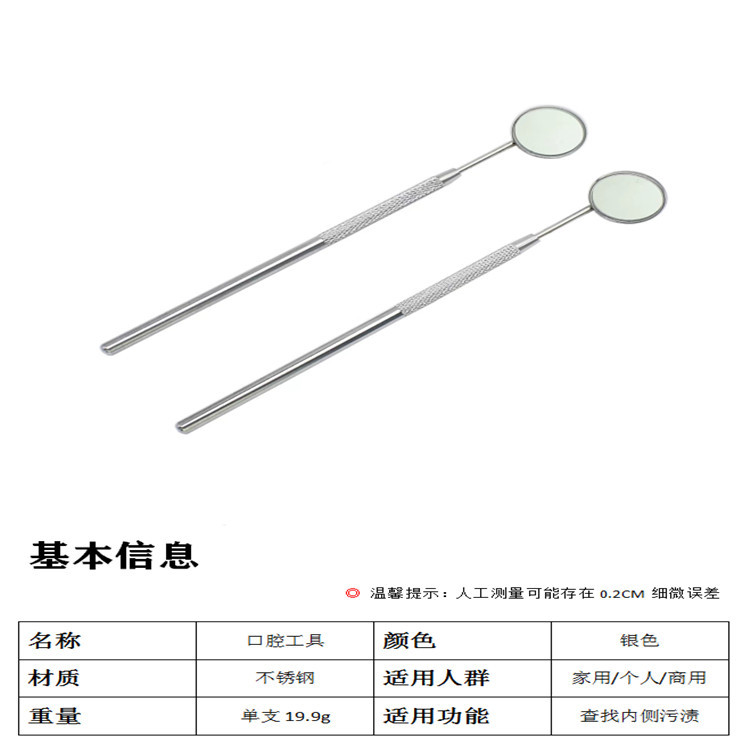 基本信息

温馨提示：人工测量可能存在 0.2CM 细微误差

| 名称 | 口腔工具 | 颜色 | 银色 |
|---|---|---|---|
| 材质 | 不锈钢 | 适用人群 | 家用/个人/商用 |
| 重量 | 单支 19.9g | 适用功能 | 查找内侧污渍 |